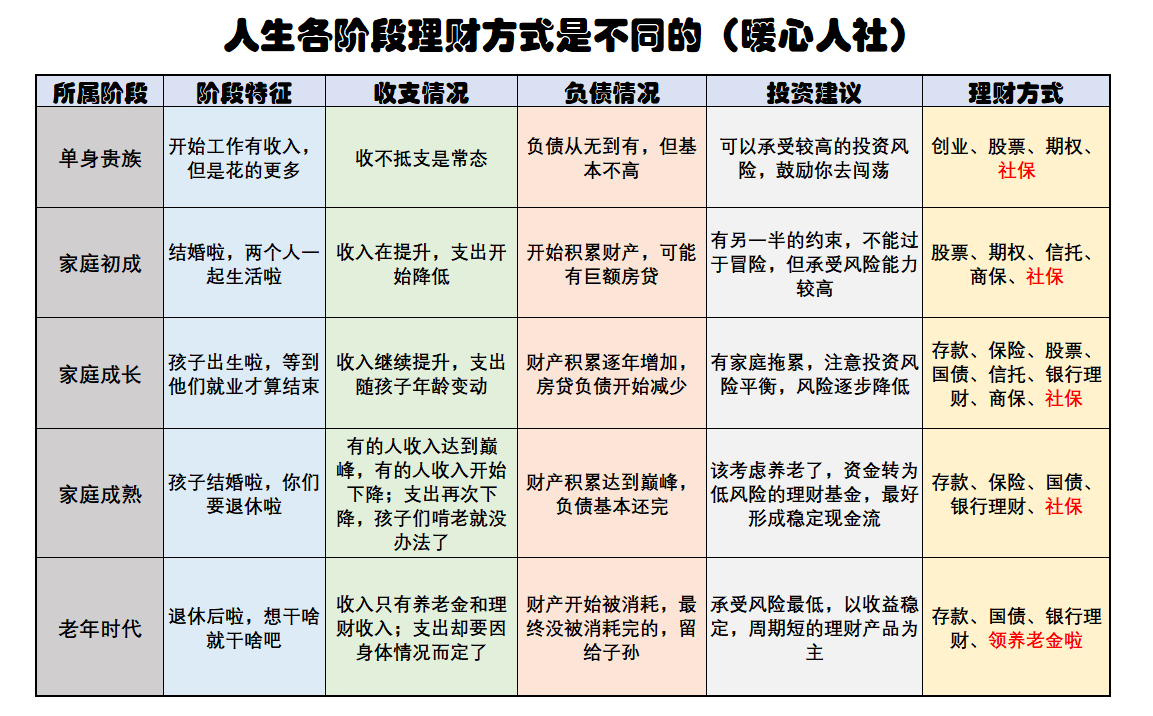 人生各阶段理财方式是不同的（暖心人社）

| 所属阶段 | 阶段特征 | 收支情况 | 负债情况 | 投资建议 | 理财方式 |
|---|---|---|---|---|---|
| 单身贵族 | 开始工作有收入，但是花的更多 | 收不抵支是常态 | 负债从无到有，但基本不高 | 可以承受较高的投资风险，鼓励你去闯荡 | 创业、股票、期权、社保 |
| 家庭初成 | 结婚啦，两个人一起生活啦 | 收入在提升，支出开始降低 | 开始积累财产，可能有巨额房贷 | 有另一半的约束，不能过于冒险，但承受风险能力较高 | 股票、期权、信托、商保、社保 |
| 家庭成长 | 孩子出生啦，等到他们就业才算结束 | 收入继续提升，支出随孩子年龄变动 | 财产积累逐年增加，房贷负债开始减少 | 有家庭拖累，注意投资风险平衡，风险逐步降低 | 存款、保险、股票、国债、信托、银行理财、商保、社保 |
| 家庭成熟 | 孩子结婚啦，你们要退休啦 | 有的人收入达到巅峰，有的人收入开始下降；支出再次下降，孩子们啃老就没办法了 | 财产积累达到巅峰，负债基本还完 | 该考虑养老了，资金转为低风险的理财基金，最好形成稳定现金流 | 存款、保险、国债、银行理财、社保 |
| 老年时代 | 退休后啦，想干啥就干啥吧 | 收入只有养老金和理财收入；支出却要因身体情况而定了 | 财产开始被消耗，最终没被消耗完的，留给子孙 | 承受风险最低，以收益稳定，周期短的理财产品为主 | 存款、国债、银行理财、领养老金啦 |